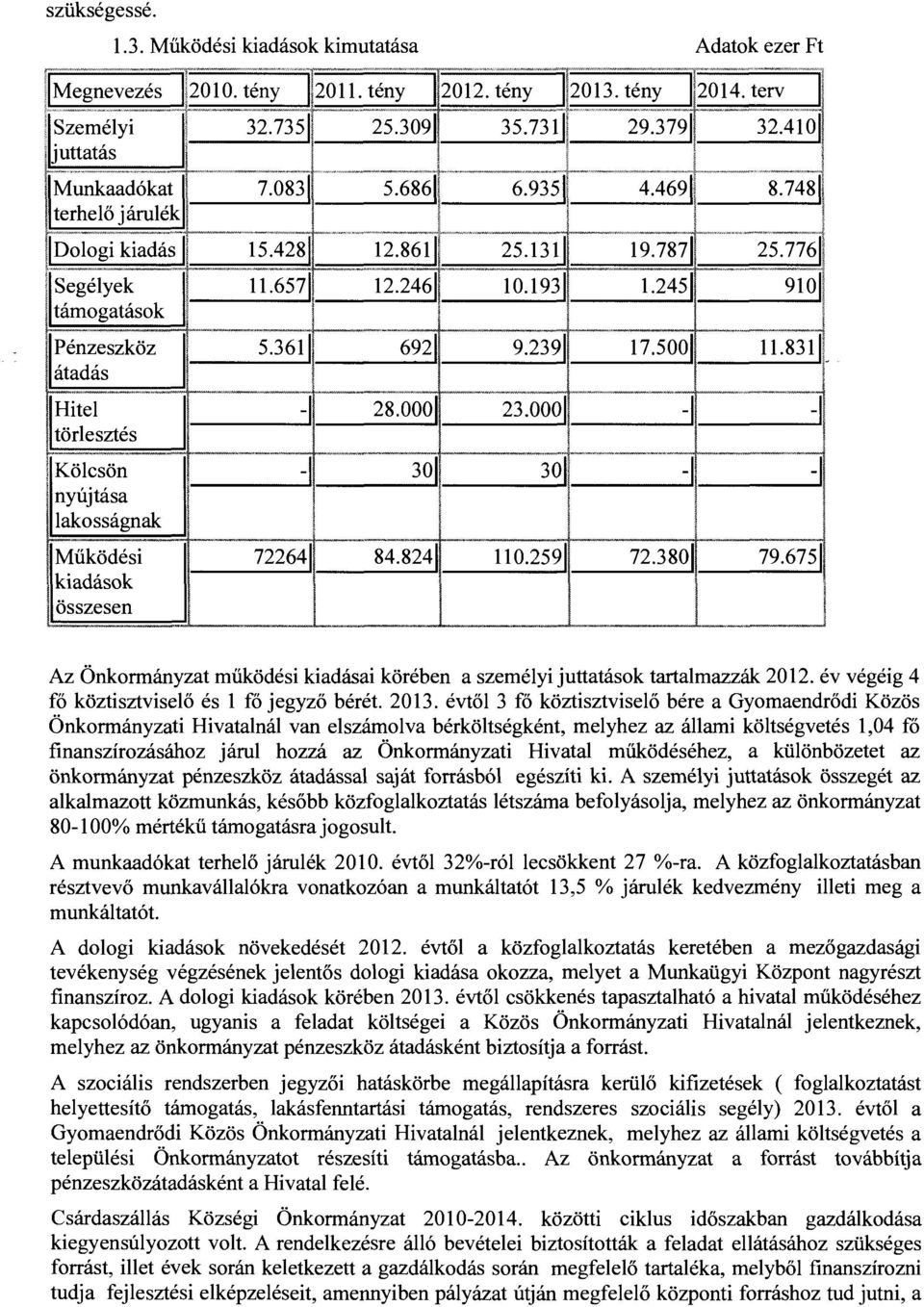 szükségessé.

1.3. Működési kiadások kimutatása

Adatok ezer Ft

| Megnevezés | 2010. tény | 2011. tény | 2012. tény | 2013. tény | 2014. terv |
|---|---|---|---|---|---|
| Személyi juttatás | 32.735 | 25.309 | 35.731 | 29.379 | 32.410 |
| Munkaadókat terhelő járulék | 7.083 | 5.686 | 6.935 | 4.469 | 8.748 |
| Dologi kiadás | 15.428 | 12.861 | 25.131 | 19.787 | 25.776 |
| Segélyek támogatások | 11.657 | 12.246 | 10.193 | 1.245 | 910 |
| Pénzeszköz átadás | 5.361 | 692 | 9.239 | 17.500 | 11.831 |
| Hitel törlesztés | - | 28.000 | 23.000 | - | - |
| Kölcsön nyújtása lakosságnak | - | 30 | 30 | - | - |
| Működési kiadások összesen | 72264 | 84.824 | 110.259 | 72.380 | 79.675 |

Az Önkormányzat működési kiadásai körében a személyi juttatások tartalmazzák 2012. év végéig 4 fő köztisztviselő és 1 fő jegyző bérét. 2013. évtől 3 fő köztisztviselő bére a Gyomaendrődi Közös Önkormányzati Hivatalnál van elszámolva bérköltségként, melyhez az állami költségvetés 1,04 fő finanszírozásához járul hozzá az Önkormányzati Hivatal működéséhez, a különbözetet az önkormányzat pénzeszköz átadással saját forrásból egészíti ki. A személyi juttatások összegét az alkalmazott közmunkás, később közfoglalkoztatás létszáma befolyásolja, melyhez az önkormányzat 80-100% mértékű támogatásra jogosult.

A munkaadókat terhelő járulék 2010. évtől 32%-ról lecsökkent 27 %-ra. A közfoglalkoztatásban résztvevő munkavállalókra vonatkozóan a munkáltatót 13,5 % járulék kedvezmény illeti meg a munkáltatót.

A dologi kiadások növekedését 2012. évtől a közfoglalkoztatás keretében a mezőgazdasági tevékenység végzésének jelentős dologi kiadása okozza, melyet a Munkaügyi Központ nagyrészt finanszíroz. A dologi kiadások körében 2013. évtől csökkenés tapasztalható a hivatal működéséhez kapcsolódóan, ugyanis a feladat költségei a Közös Önkormányzati Hivatalnál jelentkeznek, melyhez az önkormányzat pénzeszköz átadásként biztosítja a forrást.

A szociális rendszerben jegyzői hatáskörbe megállapításra kerülő kifizetések ( foglalkoztatást helyettesítő támogatás, lakásfenntartási támogatás, rendszeres szociális segély) 2013. évtől a Gyomaendrődi Közös Önkormányzati Hivatalnál jelentkeznek, melyhez az állami költségvetés a települési Önkormányzatot részesíti támogatásba.. Az önkormányzat a forrást továbbítja pénzeszközátadásként a Hivatal felé.

Csárdaszállás Községi Önkormányzat 2010-2014. közötti ciklus időszakban gazdálkodása kiegyensúlyozott volt. A rendelkezésre álló bevételei biztosították a feladat ellátásához szükséges forrást, illet évek során keletkezett a gazdálkodás során megfelelő tartaléka, melyből finanszírozni tudja fejlesztési elképzeléseit, amennyiben pályázat útján megfelelő központi forráshoz tud jutni, a